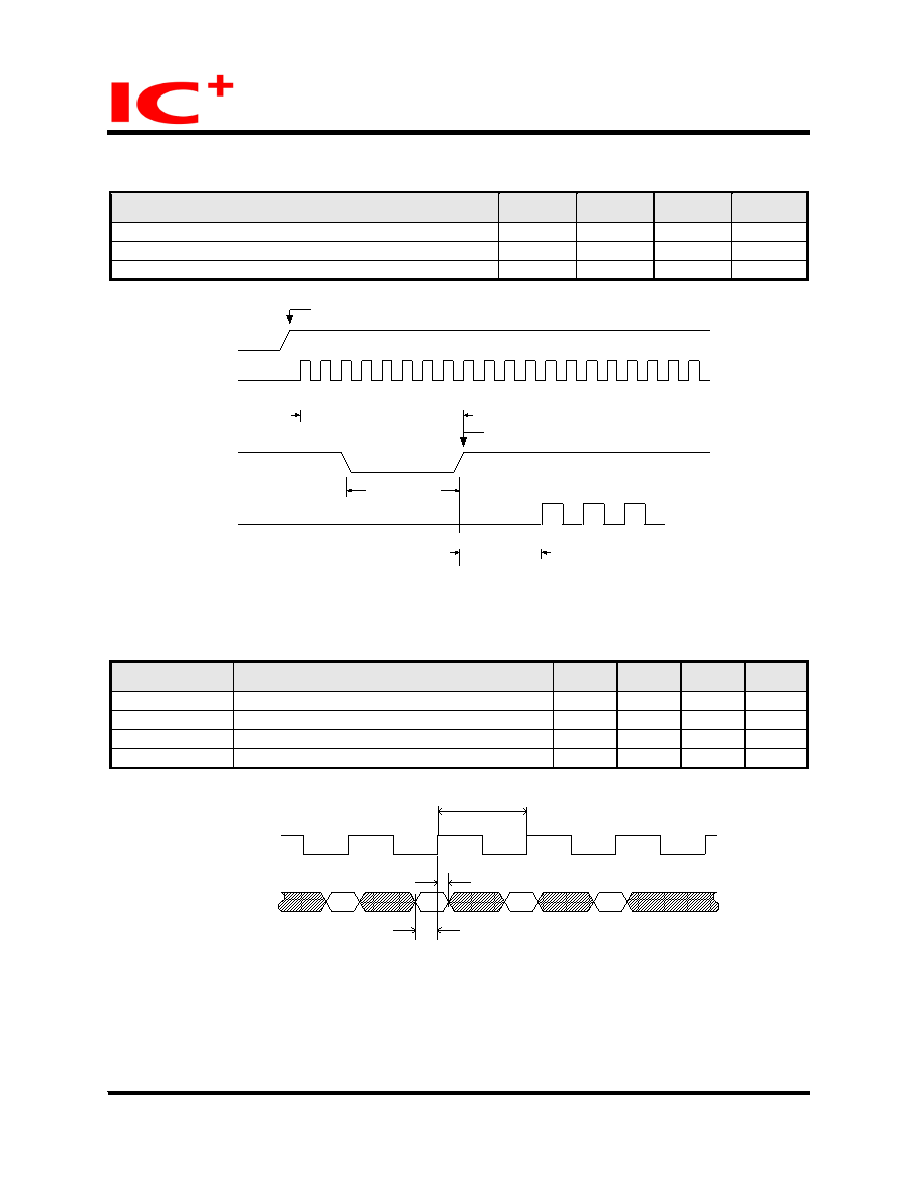 IC+